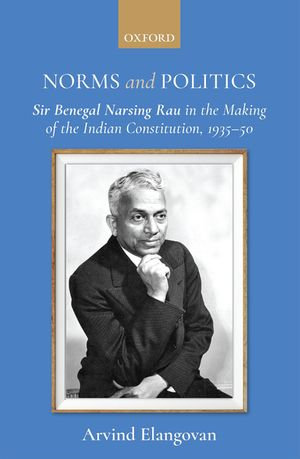 OXFORD

NORMS and POLITICS

Sir Benegal Narsing Rau in the Making of the Indian Constitution, 1935–50

Arvind Elangovan